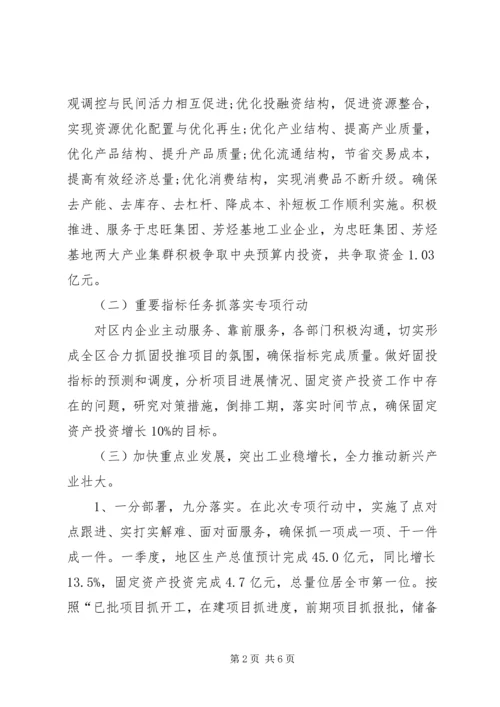 观调控与民间活力相互促进;优化投融资结构，促进资源整合，实现资源优化配置与优化再生;优化产业结构、提高产业质量，优化产品结构、提升产品质量;优化流通结构，节省交易成本，提高有效经济总量;优化消费结构，实现消费品不断升级。确保去产能、去库存、去杠杆、降成本、补短板工作顺利实施。积极推进、服务于忠旺集团、芳烃基地工业企业，为忠旺集团、芳烃基地两大产业集群积极争取中央预算内投资，共争取资金1.03亿元。

（二）重要指标任务抓落实专项行动

对区内企业主动服务、靠前服务，各部门积极沟通，切实形成全区合力抓固投推项目的氛围，确保指标完成质量。做好固投指标的预测和调度，分析项目进展情况、固定资产投资工作中存在的问题，研究对策措施，倒排工期，落实时间节点，确保固定资产投资增长10%的目标。

（三）加快重点业发展，突出工业稳增长，全力推动新兴产业壮大。

1、一分部署，九分落实。在此次专项行动中，实施了点对点跟进、实打实解难、面对面服务，确保抓一项成一项、干一件成一件。一季度，地区生产总值预计完成45.0亿元，同比增长13.5%，固定资产投资完成4.7亿元，总量位居全市第一位。按照“已批项目抓开工，在建项目抓进度，前期项目抓报批，储备

第2页 共6页